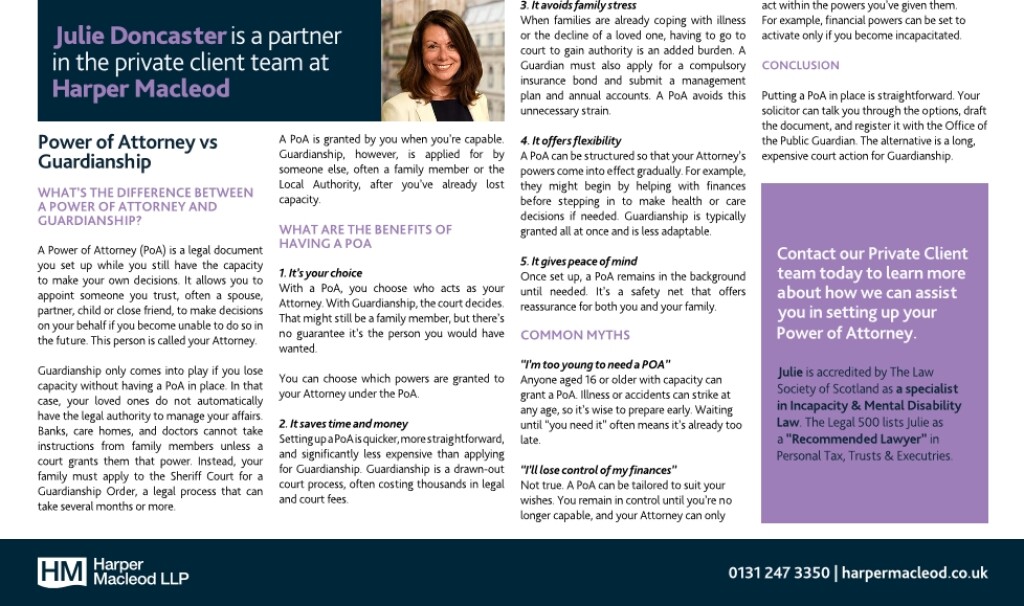 Julie Doncaster is a partner in the private client team at Harper Macleod

Power of Attorney vs Guardianship

WHAT'S THE DIFFERENCE BETWEEN A POWER OF ATTORNEY AND GUARDIANSHIP?

A Power of Attorney (PoA) is a legal document you set up while you still have the capacity to make your own decisions. It allows you to appoint someone you trust, often a spouse, partner, child or close friend, to make decisions on your behalf if you become unable to do so in the future. This person is called your Attorney.

Guardianship only comes into play if you lose capacity without having a PoA in place. In that case, your loved ones do not automatically have the legal authority to manage your affairs. Banks, care homes, and doctors cannot take instructions from family members unless a court grants them that power. Instead, your family must apply to the Sheriff Court for a Guardianship Order, a legal process that can take several months or more.

A PoA is granted by you when you're capable. Guardianship, however, is applied for by someone else, often a family member or the Local Authority, after you've already lost capacity.

WHAT ARE THE BENEFITS OF HAVING A POA

1. It's your choice
With a PoA, you choose who acts as your Attorney. With Guardianship, the court decides. That might still be a family member, but there's no guarantee it's the person you would have wanted.

You can choose which powers are granted to your Attorney under the PoA.

2. It saves time and money
Setting up a PoA is quicker, more straightforward, and significantly less expensive than applying for Guardianship. Guardianship is a drawn-out court process, often costing thousands in legal and court fees.

3. It avoids family stress
When families are already coping with illness or the decline of a loved one, having to go to court to gain authority is an added burden. A Guardian must also apply for a compulsory insurance bond and submit a management plan and annual accounts. A PoA avoids this unnecessary strain.

4. It offers flexibility
A PoA can be structured so that your Attorney's powers come into effect gradually. For example, they might begin by helping with finances before stepping in to make health or care decisions if needed. Guardianship is typically granted all at once and is less adaptable.

5. It gives peace of mind
Once set up, a PoA remains in the background until needed. It's a safety net that offers reassurance for both you and your family.

COMMON MYTHS

"I'm too young to need a POA"
Anyone aged 16 or older with capacity can grant a PoA. Illness or accidents can strike at any age, so it's wise to prepare early. Waiting until "you need it" often means it's already too late.

"I'll lose control of my finances"
Not true. A PoA can be tailored to suit your wishes. You remain in control until you're no longer capable, and your Attorney can only act within the powers you've given them. For example, financial powers can be set to activate only if you become incapacitated.

CONCLUSION

Putting a PoA in place is straightforward. Your solicitor can talk you through the options, draft the document, and register it with the Office of the Public Guardian. The alternative is a long, expensive court action for Guardianship.

Contact our Private Client team today to learn more about how we can assist you in setting up your Power of Attorney.

Julie is accredited by The Law Society of Scotland as a specialist in Incapacity & Mental Disability Law. The Legal 500 lists Julie as a "Recommended Lawyer" in Personal Tax, Trusts & Executries.

HM Harper Macleod LLP

0131 247 3350 | harpermacleod.co.uk